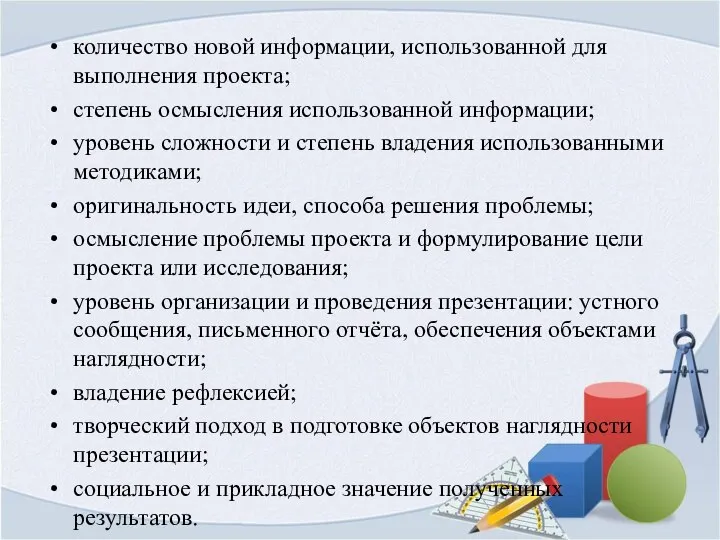 • количество новой информации, использованной для выполнения проекта;
• степень осмысления использованной информации;
• уровень сложности и степень владения использованными методиками;
• оригинальность идеи, способа решения проблемы;
• осмысление проблемы проекта и формулирование цели проекта или исследования;
• уровень организации и проведения презентации: устного сообщения, письменного отчёта, обеспечения объектами наглядности;
• владение рефлексией;
• творческий подход в подготовке объектов наглядности презентации;
• социальное и прикладное значение полученных результатов.